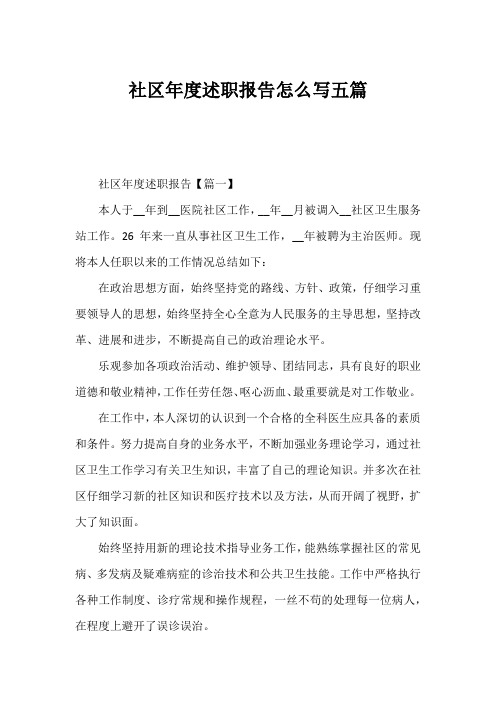 社区年度述职报告怎么写五篇

社区年度述职报告【篇一】

本人于__年到__医院社区工作，__年__月被调入__社区卫生服务站工作。26 年来一直从事社区卫生工作，__年被聘为主治医师。现将本人任职以来的工作情况总结如下：

在政治思想方面，始终坚持党的路线、方针、政策，仔细学习重要领导人的思想，始终坚持全心全意为人民服务的主导思想，坚持改革、进展和进步，不断提高自己的政治理论水平。

乐观参加各项政治活动、维护领导、团结同志，具有良好的职业道德和敬业精神，工作任劳任怨、呕心沥血、最重要就是对工作敬业。

在工作中，本人深切的认识到一个合格的全科医生应具备的素质和条件。努力提高自身的业务水平，不断加强业务理论学习，通过社区卫生工作学习有关卫生知识，丰富了自己的理论知识。并多次在社区仔细学习新的社区知识和医疗技术以及方法，从而开阔了视野，扩大了知识面。

始终坚持用新的理论技术指导业务工作，能熟练掌握社区的常见病、多发病及疑难病症的诊治技术和公共卫生技能。工作中严格执行各种工作制度、诊疗常规和操作规程，一丝不苟的处理每一位病人，在程度上避开了误诊误治。